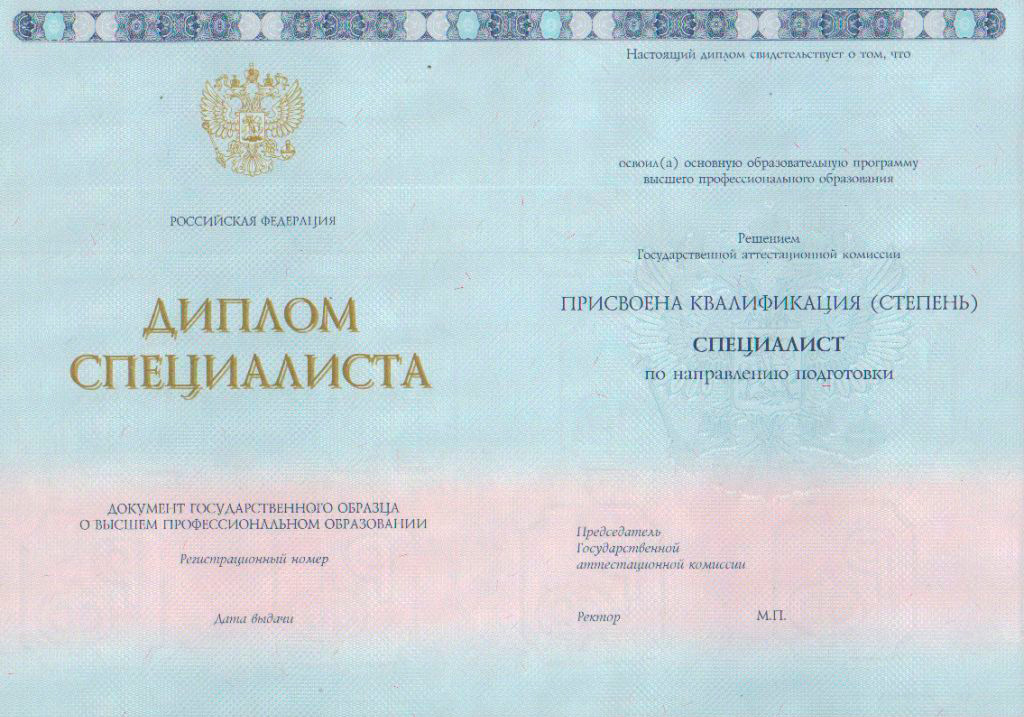 РОССИЙСКАЯ ФЕДЕРАЦИЯ

ДИПЛОМ
СПЕЦИАЛИСТА

ДОКУМЕНТ ГОСУДАРСТВЕННОГО ОБРАЗЦА
О ВЫСШЕМ ПРОФЕССИОНАЛЬНОМ ОБРАЗОВАНИИ

Регистрационный номер

Дата выдачи

Настоящий диплом свидетельствует о том, что

освоил(а) основную образовательную программу
высшего профессионального образования

Решением
Государственной аттестационной комиссии

ПРИСВОЕНА КВАЛИФИКАЦИЯ (СТЕПЕНЬ)

СПЕЦИАЛИСТ
по направлению подготовки

Председатель
Государственной
аттестационной комиссии

Ректор

М.П.